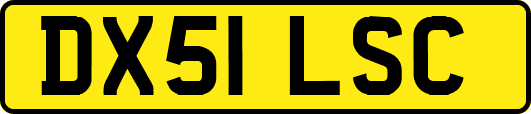 DX51 LSC